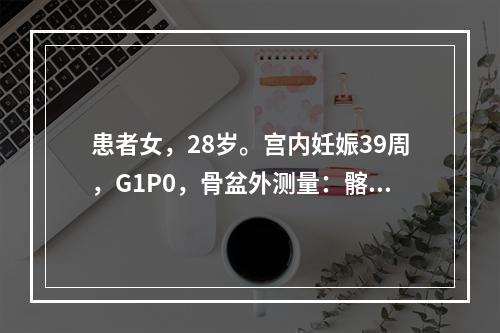 患者女，28岁。宫内妊娠39周，G1P0，骨盆外测量：髂...